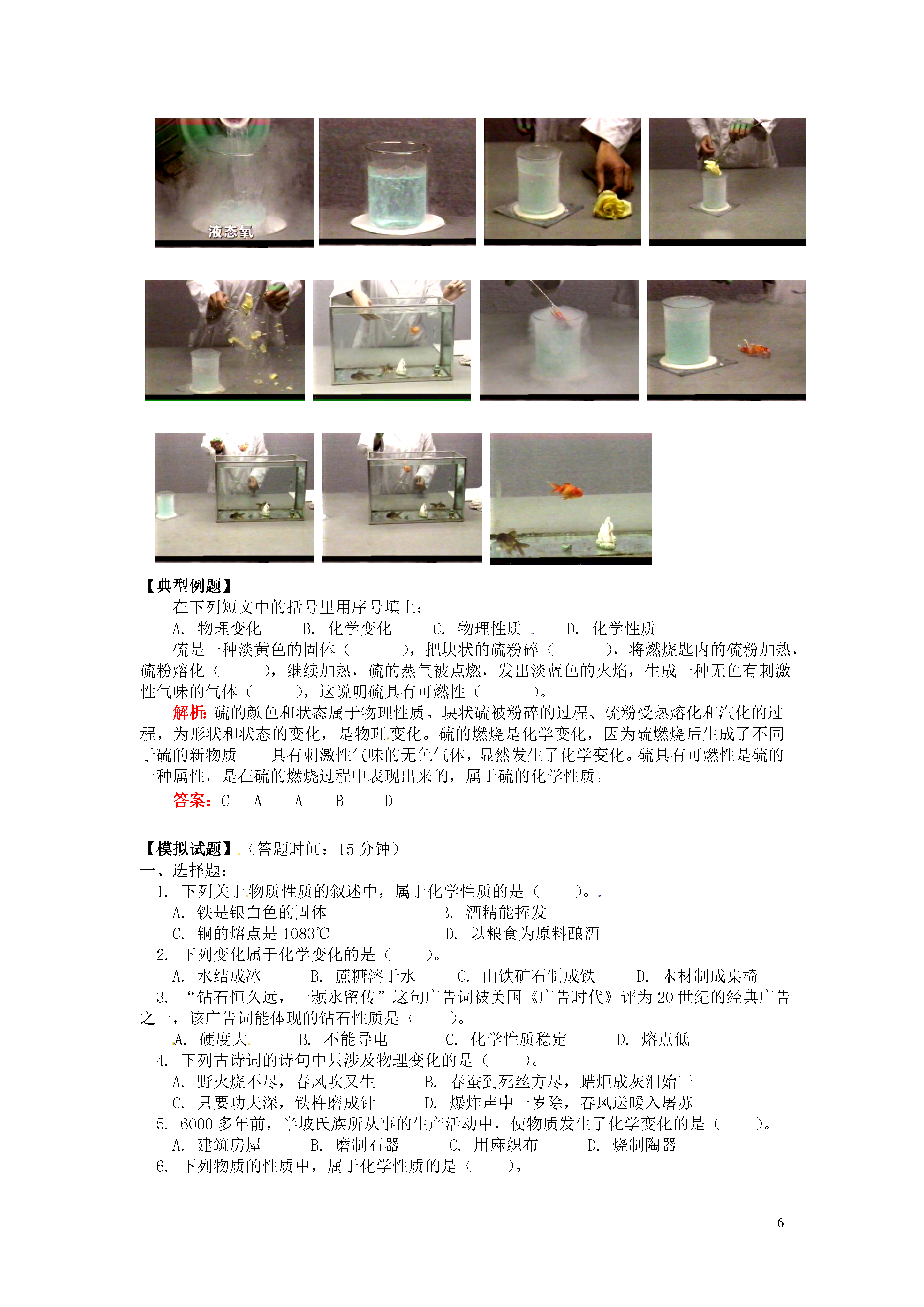 液态氧

【典型例题】

在下列短文中的括号里用序号填上：

A. 物理变化　　B. 化学变化　　C. 物理性质　　D. 化学性质

硫是一种淡黄色的固体（　　），把块状的硫粉碎（　　），将燃烧匙内的硫粉加热，硫粉熔化（　　），继续加热，硫的蒸气被点燃，发出淡蓝色的火焰，生成一种无色有刺激性气味的气体（　　），这说明硫具有可燃性（　　）。

解析：硫的颜色和状态属于物理性质。块状硫被粉碎的过程、硫粉受热熔化和汽化的过程，为形状和状态的变化，是物理变化。硫的燃烧是化学变化，因为硫燃烧后生成了不同于硫的新物质----具有刺激性气味的无色气体，显然发生了化学变化。硫具有可燃性是硫的一种属性，是在硫的燃烧过程中表现出来的，属于硫的化学性质。

答案：C　A　A　B　D

【模拟试题】（答题时间：15 分钟）

一、选择题：

1. 下列关于物质性质的叙述中，属于化学性质的是（　　）。

A. 铁是银白色的固体　　B. 酒精能挥发

C. 铜的熔点是 1083℃　　D. 以粮食为原料酿酒

2. 下列变化属于化学变化的是（　　）。

A. 水结成冰　　B. 蔗糖溶于水　　C. 由铁矿石制成铁　　D. 木材制成桌椅

3. “钻石恒久远，一颗永留传”这句广告词被美国《广告时代》评为 20 世纪的经典广告之一，该广告词能体现的钻石性质是（　　）。

A. 硬度大　　B. 不能导电　　C. 化学性质稳定　　D. 熔点低

4. 下列古诗词的诗句中只涉及物理变化的是（　　）。

A. 野火烧不尽，春风吹又生　　B. 春蚕到死丝方尽，蜡炬成灰泪始干

C. 只要功夫深，铁杵磨成针　　D. 爆炸声中一岁除，春风送暖入屠苏

5. 6000 多年前，半坡氏族所从事的生产活动中，使物质发生了化学变化的是（　　）。

A. 建筑房屋　　B. 磨制石器　　C. 用麻织布　　D. 烧制陶器

6. 下列物质的性质中，属于化学性质的是（　　）。

6